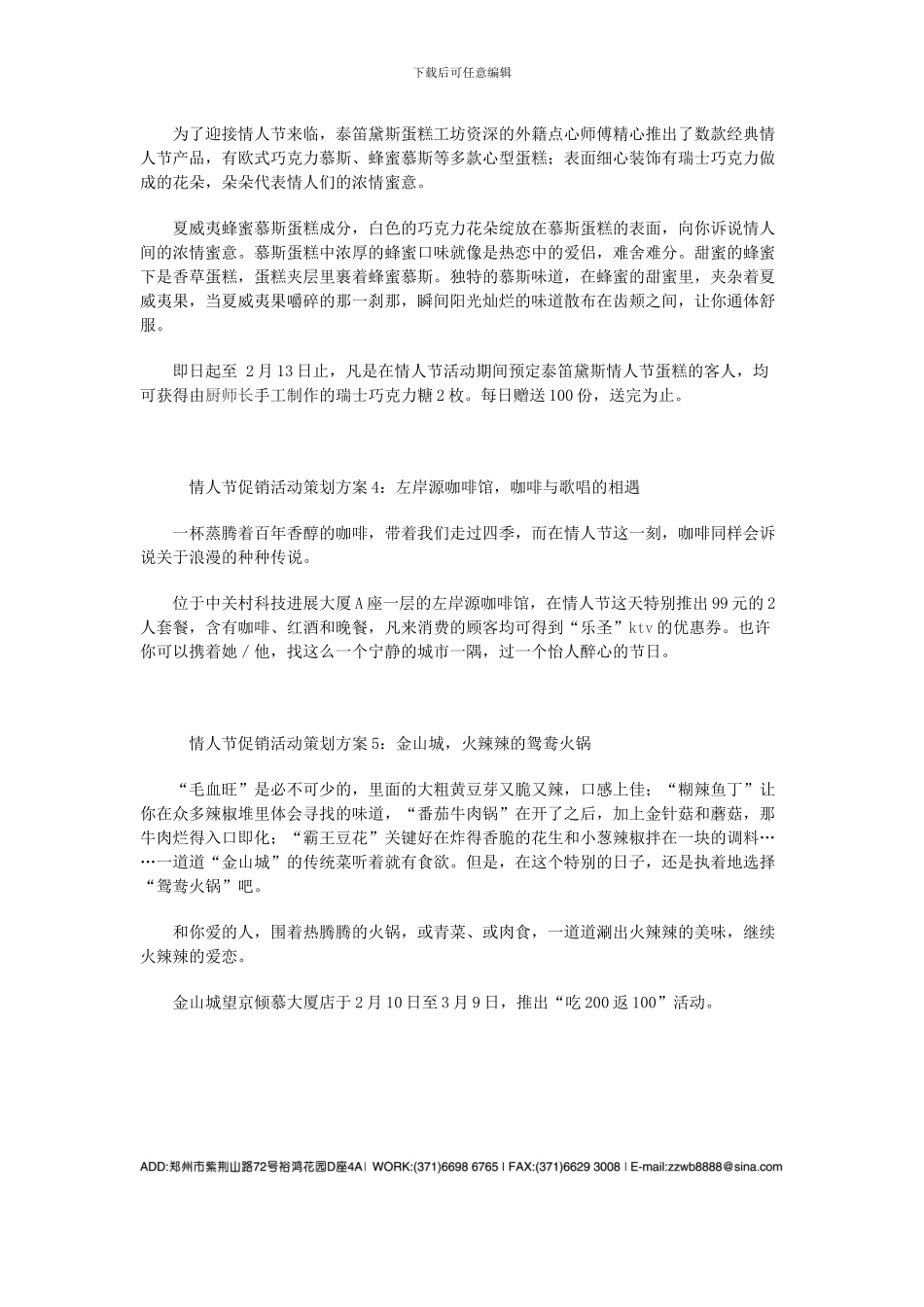 下载后可任意编辑

为了迎接情人节来临，泰笛黛斯蛋糕工坊资深的外籍点心师傅精心推出了数款经典情人节产品，有欧式巧克力慕斯、蜂蜜慕斯等多款心型蛋糕；表面细心装饰有瑞士巧克力做成的花朵，朵朵代表情人们的浓情蜜意。

夏威夷蜂蜜慕斯蛋糕成分，白色的巧克力花朵绽放在慕斯蛋糕的表面，向你诉说情人间的浓情蜜意。慕斯蛋糕中浓厚的蜂蜜口味就像是热恋中的爱侣，难舍难分。甜蜜的蜂蜜下是香草蛋糕，蛋糕夹层里裹着蜂蜜慕斯。独特的慕斯味道，在蜂蜜的甜蜜里，夹杂着夏威夷果，当夏威夷果嚼碎的那一刹那，瞬间阳光灿烂的味道散布在齿颊之间，让你通体舒服。

即日起至 2月13日止，凡是在情人节活动期间预定泰笛黛斯情人节蛋糕的客人，均可获得由厨师长手工制作的瑞士巧克力糖2枚。每日赠送100份，送完为止。

情人节促销活动策划方案4：左岸源咖啡馆，咖啡与歌唱的相遇

一杯蒸腾着百年香醇的咖啡，带着我们走过四季，而在情人节这一刻，咖啡同样会诉说关于浪漫的种种传说。

位于中关村科技进展大厦A座一层的左岸源咖啡馆，在情人节这天特别推出99元的2人套餐，含有咖啡、红酒和晚餐，凡来消费的顾客均可得到“乐圣”ktv的优惠券。也许你可以携着她／他，找这么一个宁静的城市一隅，过一个怡人醉心的节日。

情人节促销活动策划方案5：金山城，火辣辣的鸳鸯火锅

“毛血旺”是必不可少的，里面的大粗黄豆芽又脆又辣，口感上佳；“糊辣鱼丁”让你在众多辣椒堆里体会寻找的味道，“番茄牛肉锅”在开了之后，加上金针菇和蘑菇，那牛肉烂得入口即化；“霸王豆花”关键好在炸得香脆的花生和小葱辣椒拌在一块的调料……一道道“金山城”的传统菜听着就有食欲。但是，在这个特别的日子，还是执着地选择“鸳鸯火锅”吧。

和你爱的人，围着热腾腾的火锅，或青菜、或肉食，一道道涮出火辣辣的美味，继续火辣辣的爱恋。

金山城望京倾慕大厦店于2月10日至3月9日，推出“吃200返100”活动。

ADD:郑州市紫荆山路72号裕鸿花园D座4A | WORK:(371)6698 6765 | FAX:(371)6629 3008 | E-mail:zzwb8888@sina.com